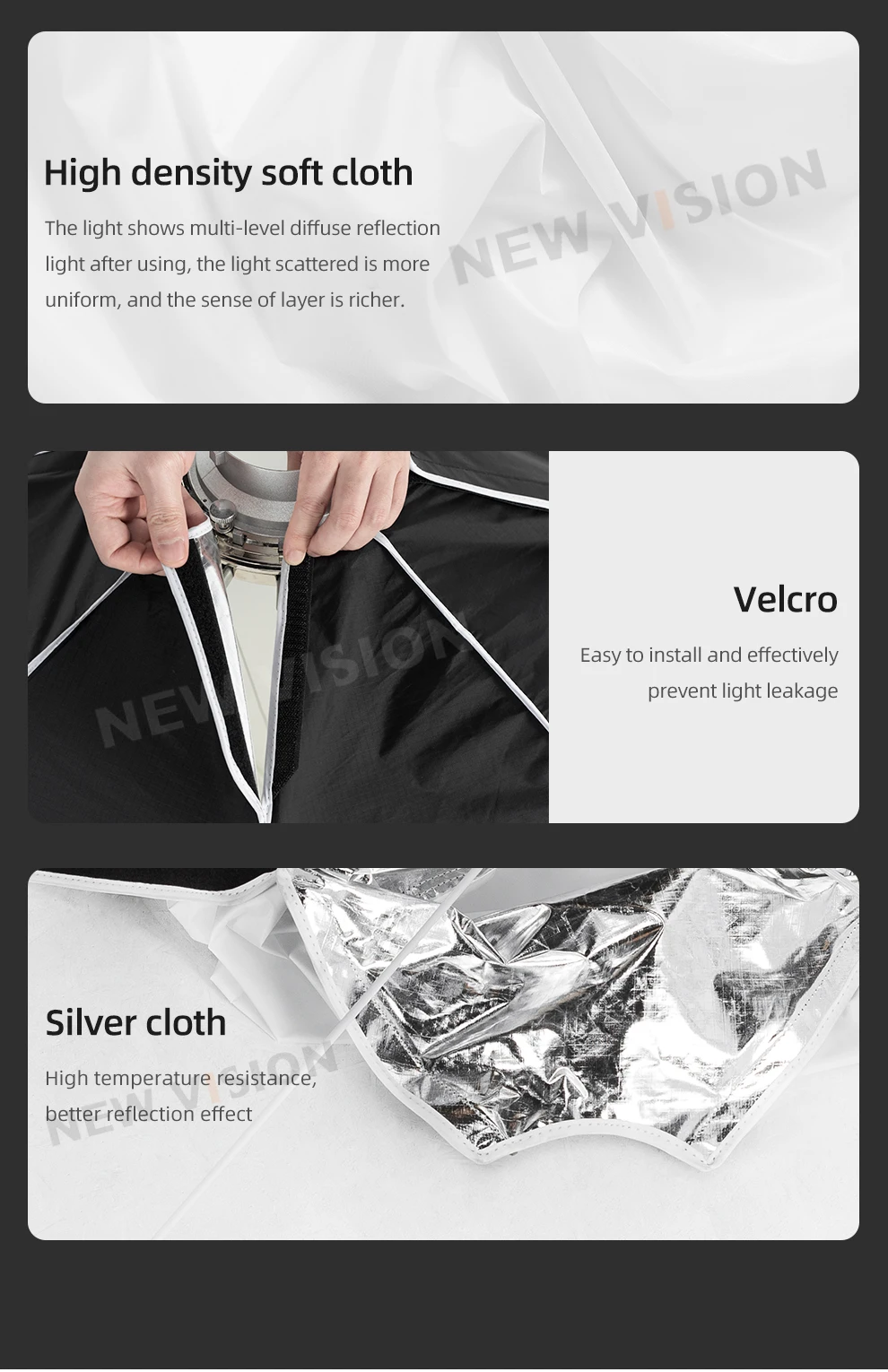 High density soft cloth

The light shows multi-level diffuse reflection light after using, the light scattered is more uniform, and the sense of layer is richer.

Velcro

Easy to install and effectively prevent light leakage

Silver cloth

High temperature resistance, better reflection effect

NEW VISION